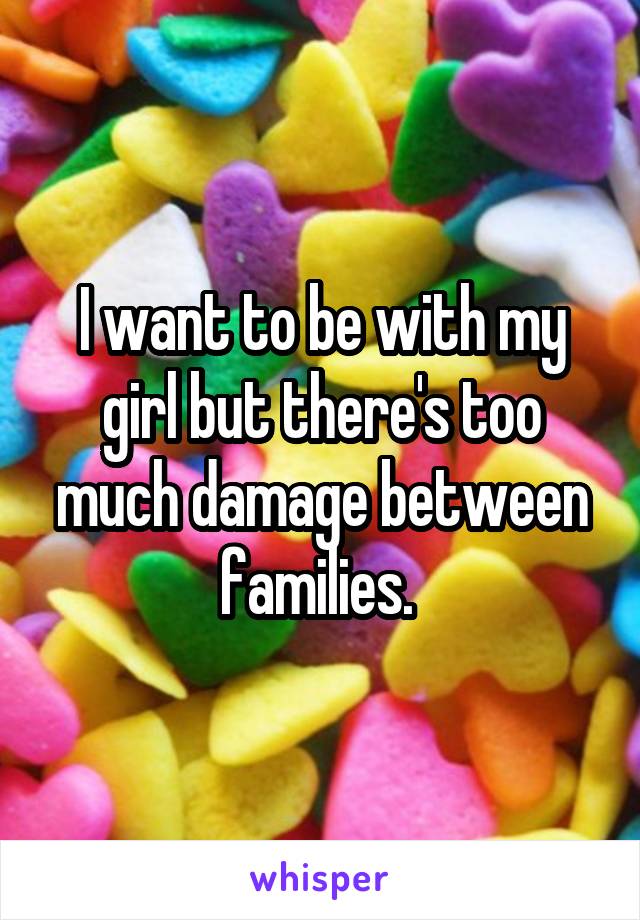 I want to be with my girl but there's too much damage between families.

whisper